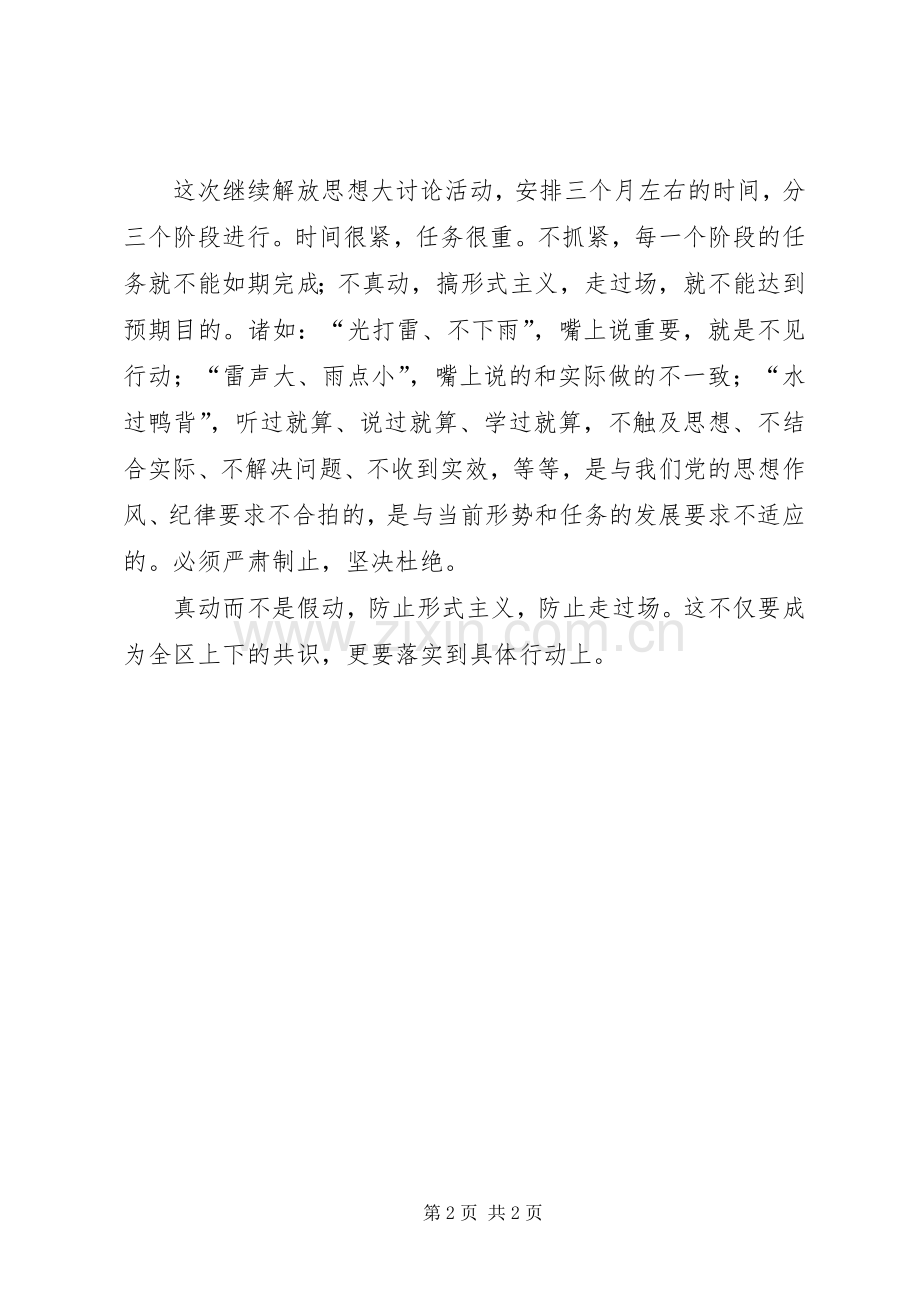 这次继续解放思想大讨论活动，安排三个月左右的时间，分三个阶段进行。时间很紧，任务很重。不抓紧，每一个阶段的任务就不能如期完成;不真动，搞形式主义，走过场，就不能达到预期目的。诸如：“光打雷、不下雨”，嘴上说重要，就是不见行动；“雷声大、雨点小”，嘴上说的和实际做的不一致；“水过鸭背”，听过就算、说过就算、学过就算，不触及思想、不结合实际、不解决问题、不收到实效，等等，是与我们党的思想作风、纪律要求不合拍的，是与当前形势和任务的发展要求不适应的。必须严肃制止，坚决杜绝。

真动而不是假动，防止形式主义，防止走过场。这不仅要成为全区上下的共识，更要落实到具体行动上。

www.zixin.com.cn

第 2 页 共 2 页